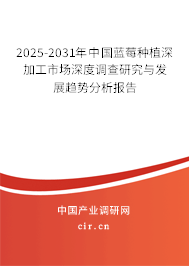 2025-2031年中国蓝莓种植深加工市场深度调查研究与发展趋势分析报告

中国产业调研网

cir.cn